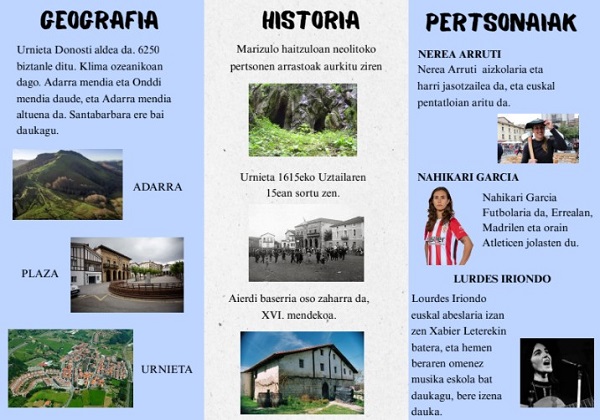 GEOGRAFIA

Urnieta Donosti aldea da. 6250 biztanle ditu. Klima ozeanikoan dago. Adarra mendia eta Onddi mendia daude, eta Adarra mendia altuena da. Santabarbara ere bai daukagu.

ADARRA

PLAZA

URNIETA

HISTORIA

Marizulo haitzuloan neolitoko pertsonen arrastoak aurkitu ziren

Urnieta 1615eko Uztailaren 15ean sortu zen.

Aierdi baserria oso zaharra da, XVI. mendekoa.

PERTSONAIAK

NEREA ARRUTI
Nerea Arruti aizkolaria eta harri jasotzailea da, eta euskal pentatloian aritu da.

NAHIKARI GARCIA
Nahikari Garcia Futbolaria da, Errealan, Madrilen eta orain Atleticen jolasten du.

LURDES IRIONDO
Lourdes Iriondo euskal abeslaria izan zen Xabier Leterekin batera, eta hemen beraren omenez musika eskola bat daukagu, bere izena dauka.